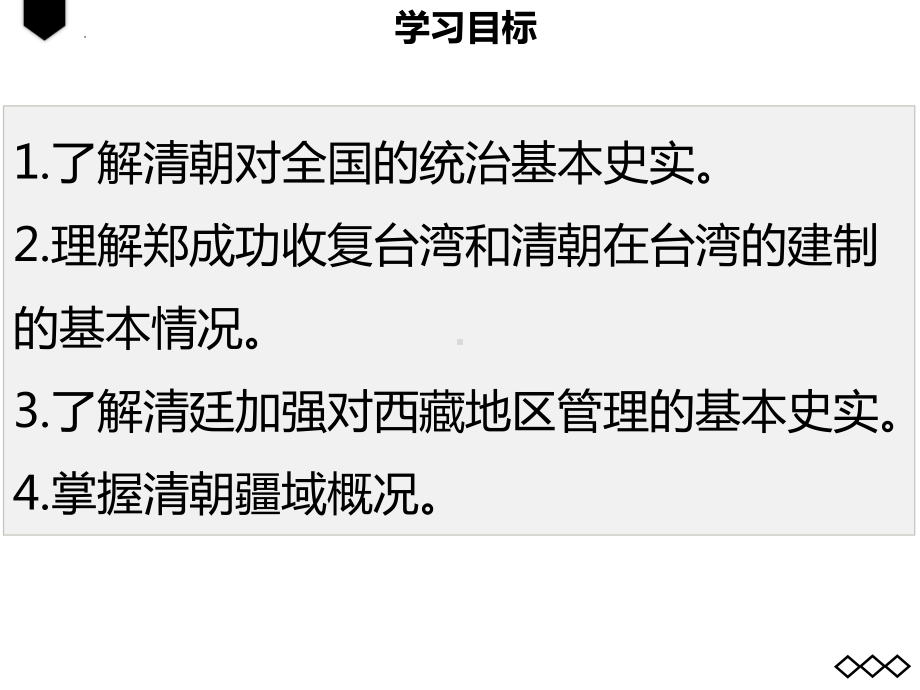 学习目标

1.了解清朝对全国的统治基本史实。

2.理解郑成功收复台湾和清朝在台湾的建制的基本情况。

3.了解清廷加强对西藏地区管理的基本史实。

4.掌握清朝疆域概况。